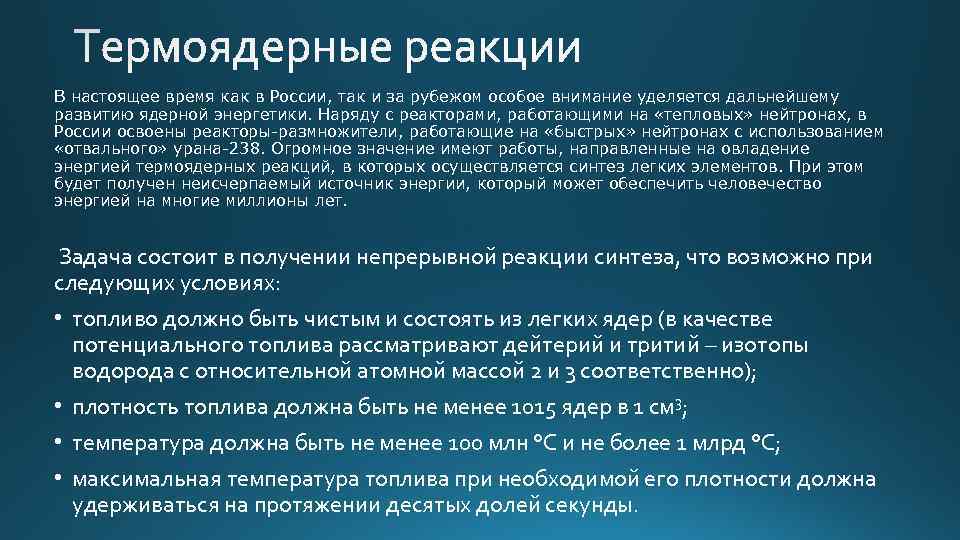 Термоядерные реакции

В настоящее время как в России, так и за рубежом особое внимание уделяется дальнейшему развитию ядерной энергетики. Наряду с реакторами, работающими на «тепловых» нейтронах, в России освоены реакторы-размножители, работающие на «быстрых» нейтронах с использованием «отвального» урана-238. Огромное значение имеют работы, направленные на овладение энергией термоядерных реакций, в которых осуществляется синтез легких элементов. При этом будет получен неисчерпаемый источник энергии, который может обеспечить человечество энергией на многие миллионы лет.

Задача состоит в получении непрерывной реакции синтеза, что возможно при следующих условиях:

• топливо должно быть чистым и состоять из легких ядер (в качестве потенциального топлива рассматривают дейтерий и тритий – изотопы водорода с относительной атомной массой 2 и 3 соответственно);

• плотность топлива должна быть не менее 1015 ядер в 1 см$^3$;

• температура должна быть не менее 100 млн °С и не более 1 млрд °С;

• максимальная температура топлива при необходимой его плотности должна удерживаться на протяжении десятых долей секунды.